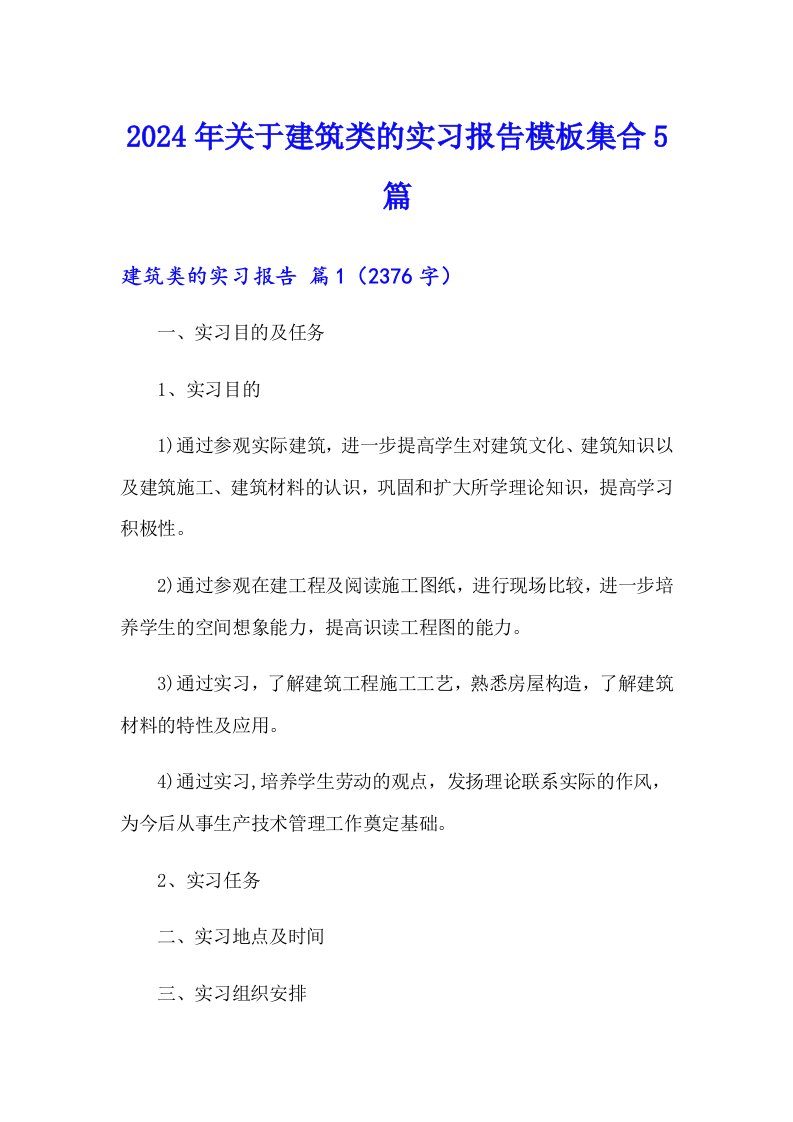 2024年关于建筑类的实习报告模板集合5篇

建筑类的实习报告 篇1（2376字）

一、实习目的及任务

1、实习目的

1)通过参观实际建筑，进一步提高学生对建筑文化、建筑知识以及建筑施工、建筑材料的认识，巩固和扩大所学理论知识，提高学习积极性。

2)通过参观在建工程及阅读施工图纸，进行现场比较，进一步培养学生的空间想象能力，提高识读工程图的能力。

3)通过实习，了解建筑工程施工工艺，熟悉房屋构造，了解建筑材料的特性及应用。

4)通过实习,培养学生劳动的观点，发扬理论联系实际的作风，为今后从事生产技术管理工作奠定基础。

2、实习任务

二、实习地点及时间

三、实习组织安排